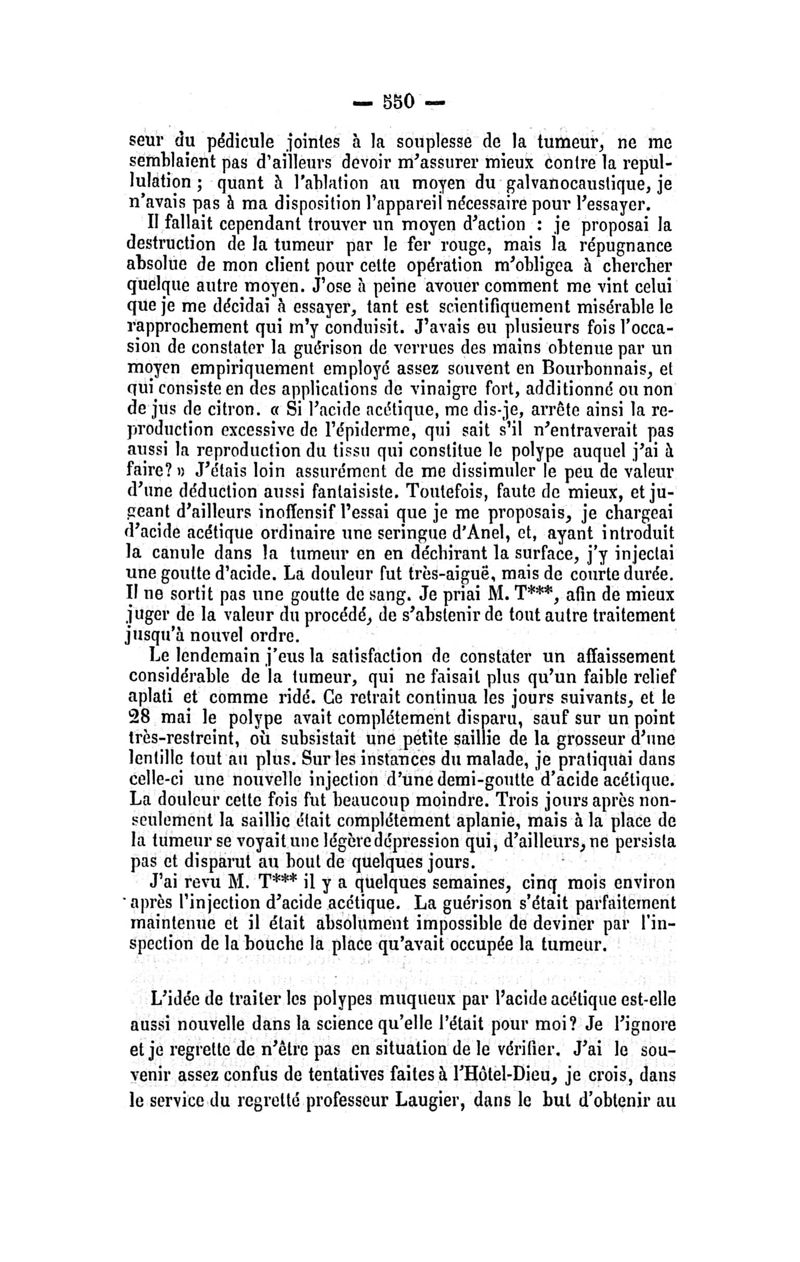 — 550 —

seur du pédicule jointes à la souplesse de la tumeur, ne me semblaient pas d'ailleurs devoir m'assurer mieux contre la repullulation ; quant à l'ablation au moyen du galvanocaustique, je n'avais pas à ma disposition l'appareil nécessaire pour l'essayer.

Il fallait cependant trouver un moyen d'action : je proposai la destruction de la tumeur par le fer rouge, mais la répugnance absolue de mon client pour cette opération m'obligea à chercher quelque autre moyen. J'ose à peine avouer comment me vint celui que je me décidai à essayer, tant est scientifiquement misérable le rapprochement qui m'y conduisit. J'avais eu plusieurs fois l'occasion de constater la guérison de verrues des mains obtenue par un moyen empiriquement employé assez souvent en Bourbonnais, et qui consiste en des applications de vinaigre fort, additionné ou non de jus de citron. « Si l'acide acétique, me dis-je, arrête ainsi la reproduction excessive de l'épiderme, qui sait s'il n'entraverait pas aussi la reproduction du tissu qui constitue le polype auquel j'ai à faire? » J'étais loin assurément de me dissimuler le peu de valeur d'une déduction aussi fantaisiste. Toutefois, faute de mieux, et jugeant d'ailleurs inoffensif l'essai que je me proposais, je chargeai d'acide acétique ordinaire une seringue d'Anel, et, ayant introduit la canule dans la tumeur en en déchirant la surface, j'y injectai une goutte d'acide. La douleur fut très-aiguë, mais de courte durée. Il ne sortit pas une goutte de sang. Je priai M. T***, afin de mieux juger de la valeur du procédé, de s'abstenir de tout autre traitement jusqu'à nouvel ordre.

Le lendemain j'eus la satisfaction de constater un affaissement considérable de la tumeur, qui ne faisait plus qu'un faible relief aplati et comme ridé. Ce retrait continua les jours suivants, et le 28 mai le polype avait complétement disparu, sauf sur un point très-restreint, où subsistait une petite saillie de la grosseur d'une lentille tout au plus. Sur les instances du malade, je pratiquai dans celle-ci une nouvelle injection d'une demi-goutte d'acide acétique. La douleur cette fois fut beaucoup moindre. Trois jours après non-seulement la saillie était complétement aplanie, mais à la place de la tumeur se voyait une légère dépression qui, d'ailleurs, ne persista pas et disparut au bout de quelques jours.

J'ai revu M. T*** il y a quelques semaines, cinq mois environ après l'injection d'acide acétique. La guérison s'était parfaitement maintenue et il était absolument impossible de deviner par l'inspection de la bouche la place qu'avait occupée la tumeur.

L'idée de traiter les polypes muqueux par l'acide acétique est-elle aussi nouvelle dans la science qu'elle l'était pour moi? Je l'ignore et je regrette de n'être pas en situation de le vérifier. J'ai le souvenir assez confus de tentatives faites à l'Hôtel-Dieu, je crois, dans le service du regretté professeur Laugier, dans le but d'obtenir au